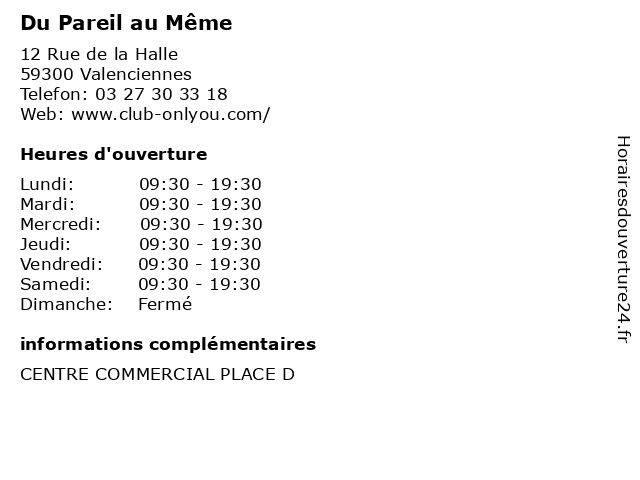 Du Pareil au Même

12 Rue de la Halle
59300 Valenciennes
Telefon: 03 27 30 33 18
Web: www.club-onlyou.com/

Heures d'ouverture

Lundi: 09:30 - 19:30
Mardi: 09:30 - 19:30
Mercredi: 09:30 - 19:30
Jeudi: 09:30 - 19:30
Vendredi: 09:30 - 19:30
Samedi: 09:30 - 19:30
Dimanche: Fermé

informations complémentaires

CENTRE COMMERCIAL PLACE D

Horairesdouverture24.fr